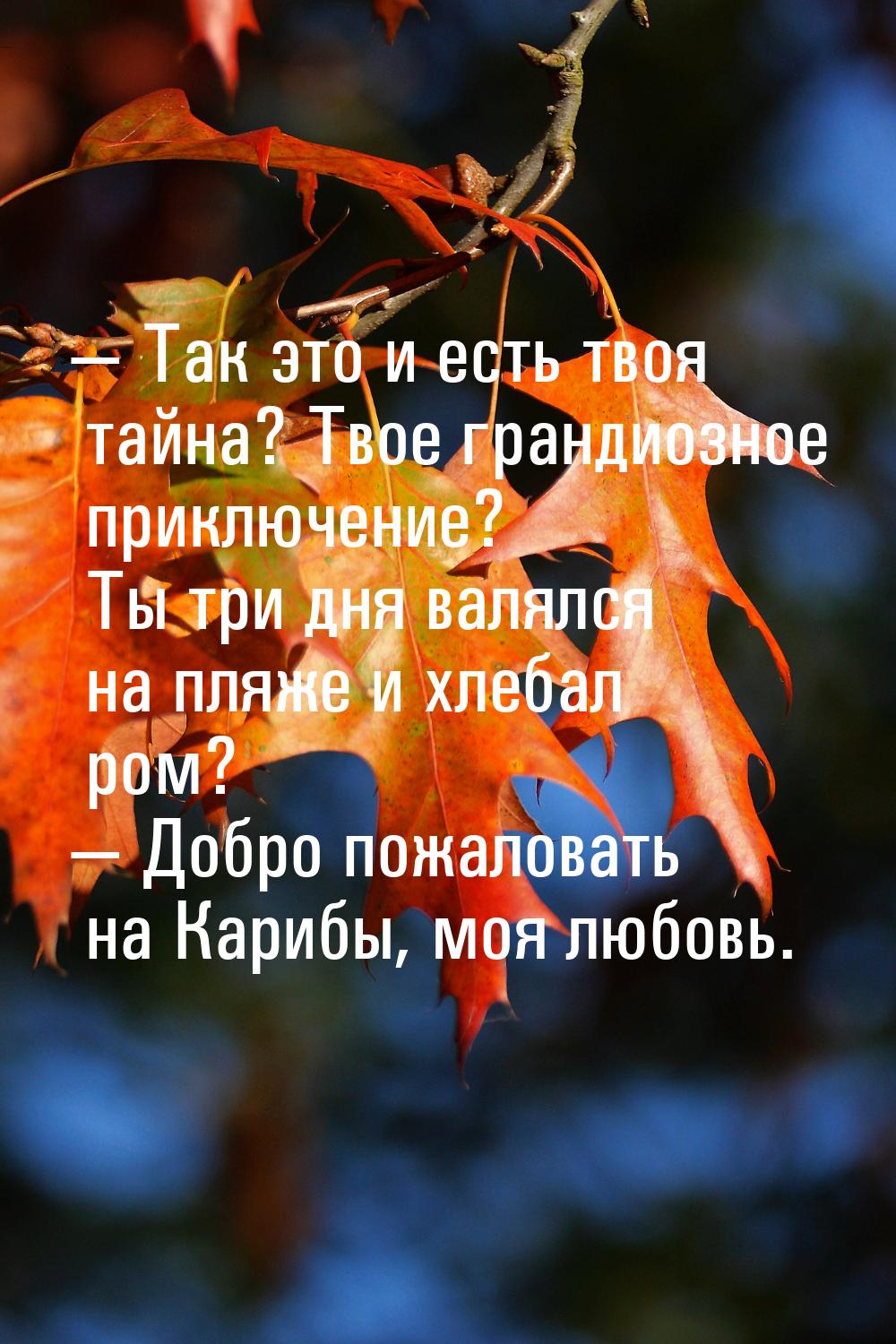 — Так это и есть твоя тайна? Твое грандиозное приключение? Ты три дня валялся на пляже и хлебал ром?
— Добро пожаловать на Карибы, моя любовь.